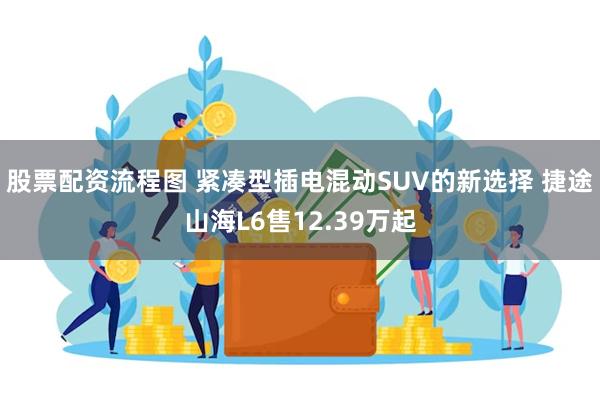 股票配资流程图 紧凑型插电混动SUV的新选择 捷途山海L6售12.39万起